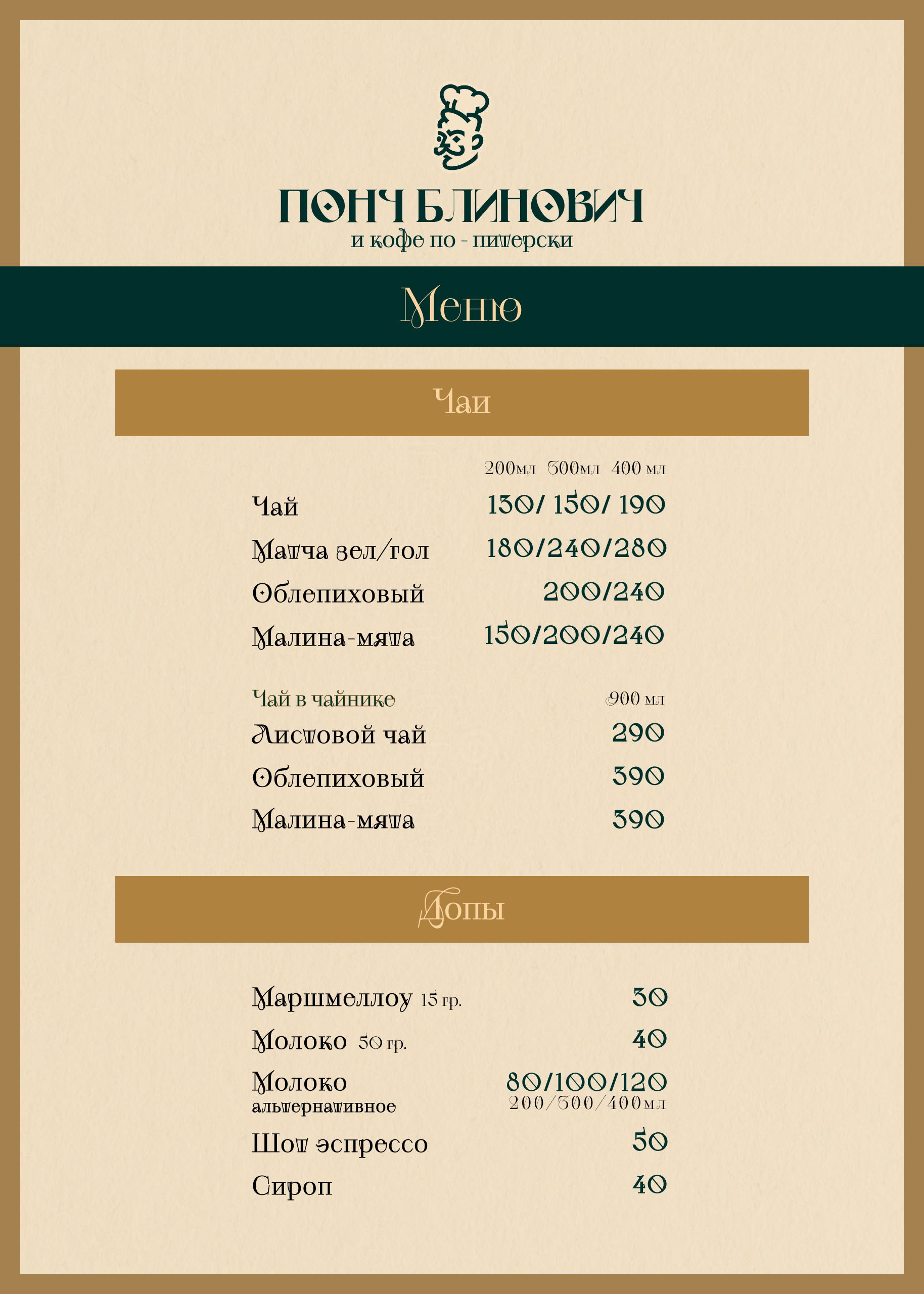 ПОНЧ БЛИНОВИЧ
и кофе по - питерски

Меню

Чаи

200мл 300мл 400 мл

Чай 130/ 150/ 190

Матча зел/гол 180/240/280

Облепиховый 200/240

Малина-мята 150/200/240

Чай в чайнике 900 мл

Листовой чай 290

Облепиховый 390

Малина-мята 390

Допы

Маршмеллоу 15 гр. 30

Молоко 50 гр. 40

Молоко альтернативное 80/100/120 200/300/400мл

Шот эспрессо 50

Сироп 40